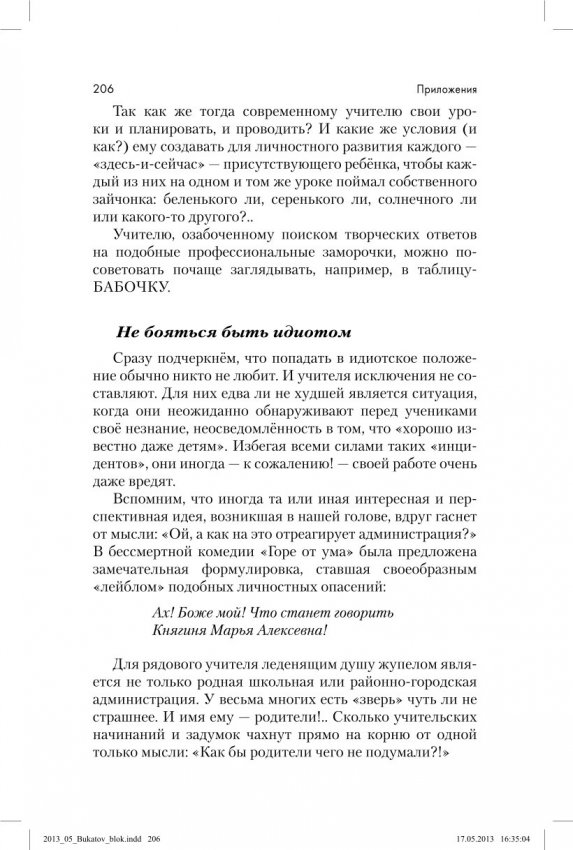 206 Приложения

Так как же тогда современному учителю свои уроки и планировать, и проводить? И какие же условия (и как?) ему создавать для личностного развития каждого — «здесь-и-сейчас» — присутствующего ребёнка, чтобы каждый из них на одном и том же уроке поймал собственного зайчонка: беленького ли, серенького ли, солнечного ли или какого-то другого?..

Учителю, озабоченному поиском творческих ответов на подобные профессиональные заморочки, можно посоветовать почаще заглядывать, например, в таблицу-БАБОЧКУ.

Не бояться быть идиотом

Сразу подчеркнём, что попадать в идиотское положение обычно никто не любит. И учителя исключения не составляют. Для них едва ли не худшей является ситуация, когда они неожиданно обнаруживают перед учениками своё незнание, неосведомлённость в том, что «хорошо известно даже детям». Избегая всеми силами таких «инцидентов», они иногда — к сожалению! — своей работе очень даже вредят.

Вспомним, что иногда та или иная интересная и перспективная идея, возникшая в нашей голове, вдруг гаснет от мысли: «Ой, а как на это отреагирует администрация?» В бессмертной комедии «Горе от ума» была предложена замечательная формулировка, ставшая своеобразным «лейблом» подобных личностных опасений:

Ах! Боже мой! Что станет говорить
Княгиня Марья Алексевна!

Для рядового учителя леденящим душу жупелом является не только родная школьная или районно-городская администрация. У весьма многих есть «зверь» чуть ли не страшнее. И имя ему — родители!.. Сколько учительских начинаний и задумок чахнут прямо на корню от одной только мысли: «Как бы родители чего не подумали?!»

2013_05_Bukatov_blok.indd 206 17.05.2013 16:35:04